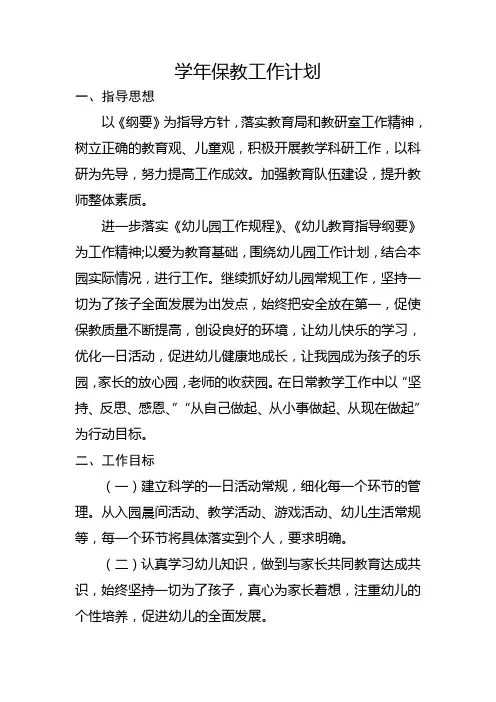 学年保教工作计划

一、指导思想

以《纲要》为指导方针，落实教育局和教研室工作精神，树立正确的教育观、儿童观，积极开展教学科研工作，以科研为先导，努力提高工作成效。加强教育队伍建设，提升教师整体素质。

进一步落实《幼儿园工作规程》、《幼儿教育指导纲要》为工作精神;以爱为教育基础，围绕幼儿园工作计划，结合本园实际情况，进行工作。继续抓好幼儿园常规工作，坚持一切为了孩子全面发展为出发点，始终把安全放在第一，促使保教质量不断提高，创设良好的环境，让幼儿快乐的学习，优化一日活动，促进幼儿健康地成长，让我园成为孩子的乐园，家长的放心园，老师的收获园。在日常教学工作中以“坚持、反思、感恩、”“从自己做起、从小事做起、从现在做起”为行动目标。

二、工作目标

（一）建立科学的一日活动常规，细化每一个环节的管理。从入园晨间活动、教学活动、游戏活动、幼儿生活常规等，每一个环节将具体落实到个人，要求明确。

（二）认真学习幼儿知识，做到与家长共同教育达成共识，始终坚持一切为了孩子，真心为家长着想，注重幼儿的个性培养，促进幼儿的全面发展。